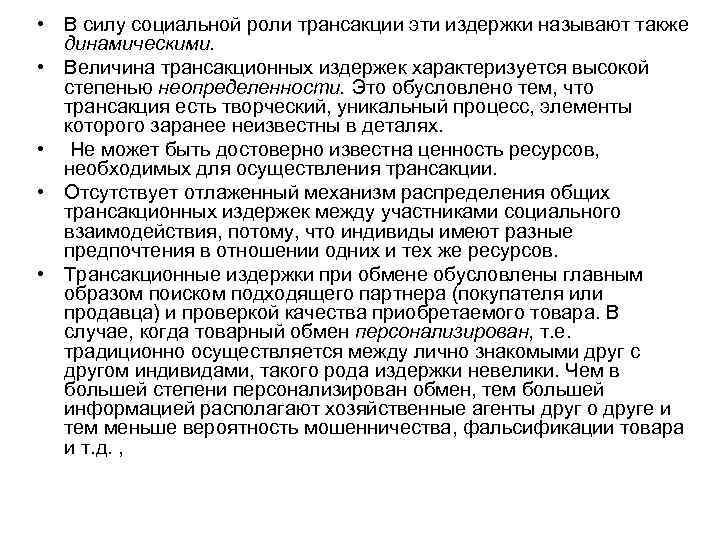 • В силу социальной роли трансакции эти издержки называют также динамическими.

• Величина трансакционных издержек характеризуется высокой степенью неопределенности. Это обусловлено тем, что трансакция есть творческий, уникальный процесс, элементы которого заранее неизвестны в деталях.

• Не может быть достоверно известна ценность ресурсов, необходимых для осуществления трансакции.

• Отсутствует отлаженный механизм распределения общих трансакционных издержек между участниками социального взаимодействия, потому, что индивиды имеют разные предпочтения в отношении одних и тех же ресурсов.

• Трансакционные издержки при обмене обусловлены главным образом поиском подходящего партнера (покупателя или продавца) и проверкой качества приобретаемого товара. В случае, когда товарный обмен персонализирован, т.е. традиционно осуществляется между лично знакомыми друг с другом индивидами, такого рода издержки невелики. Чем в большей степени персонализирован обмен, тем большей информацией располагают хозяйственные агенты друг о друге и тем меньше вероятность мошенничества, фальсификации товара и т.д. ,